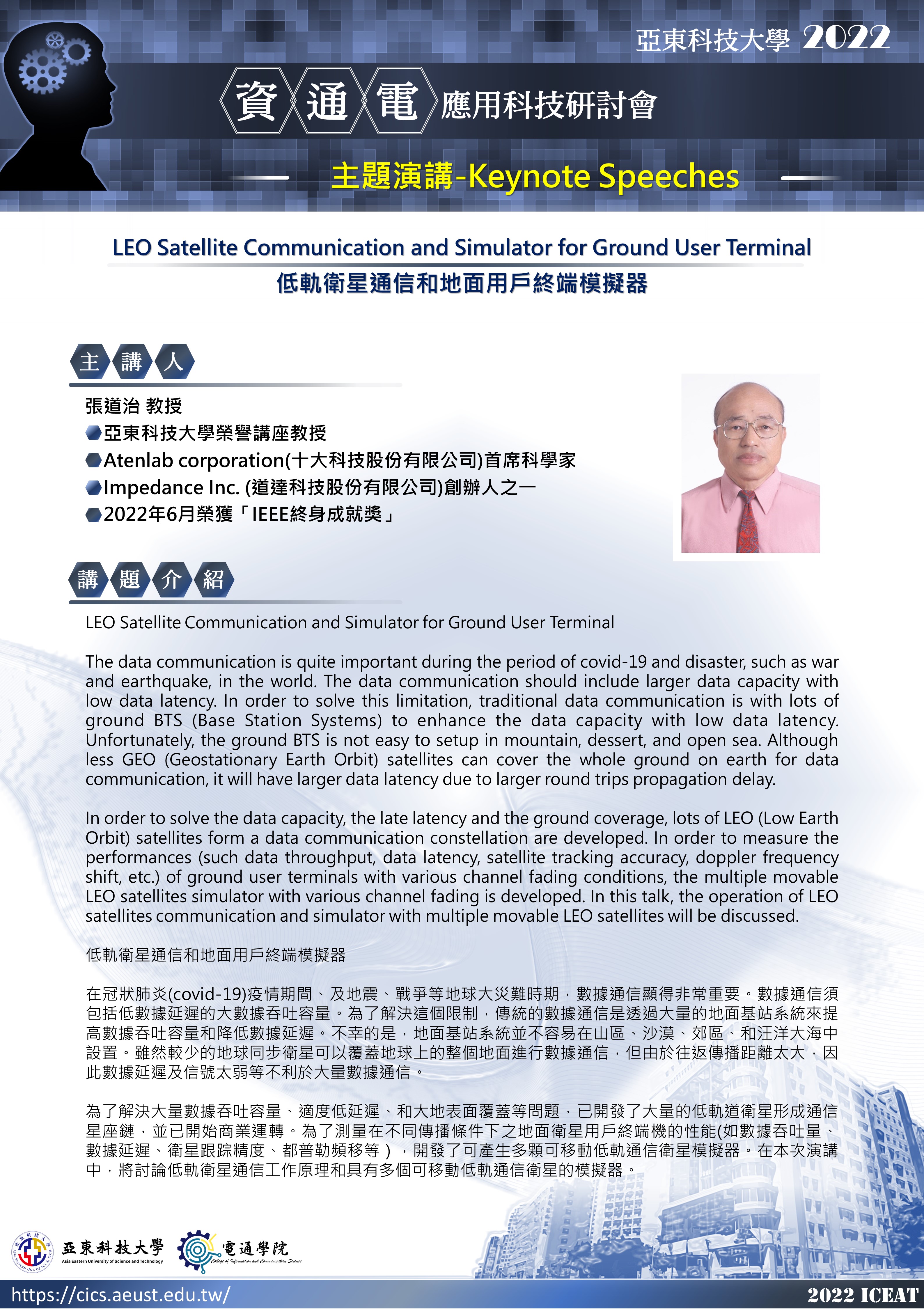 亞東科技大學 2022

資通電應用科技研討會

主題演講-Keynote Speeches

LEO Satellite Communication and Simulator for Ground User Terminal
低軌衛星通信和地面用戶終端模擬器

主講人

張道治 教授
亞東科技大學榮譽講座教授
Atenlab corporation(十大科技股份有限公司)首席科學家
Impedance Inc. (道達科技股份有限公司)創辦人之一
2022年6月榮獲「IEEE終身成就獎」

講題介紹

LEO Satellite Communication and Simulator for Ground User Terminal

The data communication is quite important during the period of covid-19 and disaster, such as war and earthquake, in the world. The data communication should include larger data capacity with low data latency. In order to solve this limitation, traditional data communication is with lots of ground BTS (Base Station Systems) to enhance the data capacity with low data latency. Unfortunately, the ground BTS is not easy to setup in mountain, dessert, and open sea. Although less GEO (Geostationary Earth Orbit) satellites can cover the whole ground on earth for data communication, it will have larger data latency due to larger round trips propagation delay.

In order to solve the data capacity, the late latency and the ground coverage, lots of LEO (Low Earth Orbit) satellites form a data communication constellation are developed. In order to measure the performances (such data throughput, data latency, satellite tracking accuracy, doppler frequency shift, etc.) of ground user terminals with various channel fading conditions, the multiple movable LEO satellites simulator with various channel fading is developed. In this talk, the operation of LEO satellites communication and simulator with multiple movable LEO satellites will be discussed.

低軌衛星通信和地面用戶終端模擬器

在冠狀肺炎(covid-19)疫情期間、及地震、戰爭等地球大災難時期，數據通信顯得非常重要。數據通信須包括低數據延遲的大數據吞吐容量。為了解決這個限制，傳統的數據通信是透過大量的地面基站系統來提高數據吞吐容量和降低數據延遲。不幸的是，地面基站系統並不容易在山區、沙漠、郊區、和汪洋大海中設置。雖然較少的地球同步衛星可以覆蓋地球上的整個地面進行數據通信，但由於往返傳播距離太大，因此數據延遲及信號太弱等不利於大量數據通信。

為了解決大量數據吞吐容量、適度低延遲、和大地表面覆蓋等問題，已開發了大量的低軌道衛星形成通信星座鏈，並已開始商業運轉。為了測量在不同傳播條件下之地面衛星用戶終端機的性能(如數據吞吐量、數據延遲、衛星跟踪精度、都普勒頻移等），開發了可產生多顆可移動低軌通信衛星模擬器。在本次演講中，將討論低軌衛星通信工作原理和具有多個可移動低軌通信衛星的模擬器。

亞東科技大學 Asia Eastern University of Science and Technology
電通學院 College of Information and Communication Science

https://cics.aeust.edu.tw/

2022 ICEAT